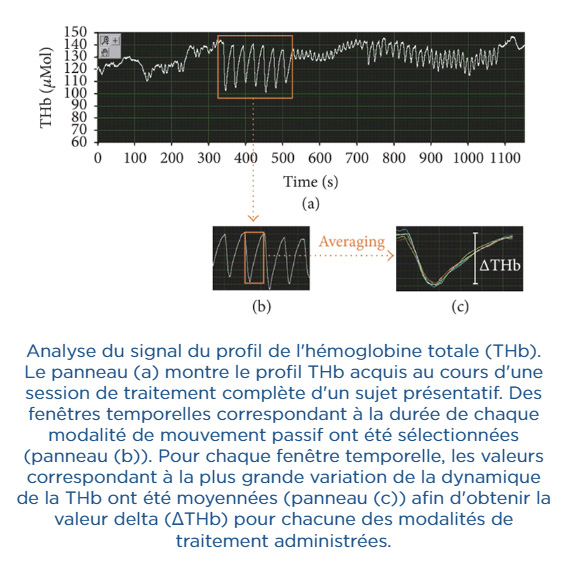 THb ($\mu$Mol)

150
140
130
120
110
100
90
80
70
60

0 100 200 300 400 500 600 700 800 900 1000 1100

Time (s)

(a)

Averaging

$\Delta$THb

(b)

(c)

Analyse du signal du profil de l'hémoglobine totale (THb). Le panneau (a) montre le profil THb acquis au cours d'une session de traitement complète d'un sujet présentatif. Des fenêtres temporelles correspondant à la durée de chaque modalité de mouvement passif ont été sélectionnées (panneau (b)). Pour chaque fenêtre temporelle, les valeurs correspondant à la plus grande variation de la dynamique de la THb ont été moyennées (panneau (c)) afin d'obtenir la valeur delta (ΔTHb) pour chacune des modalités de traitement administrées.